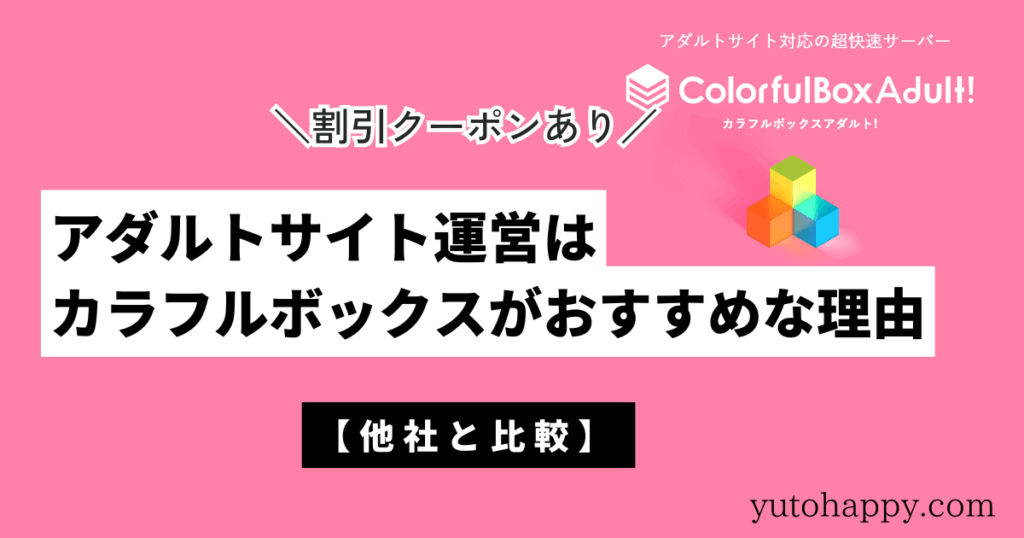 アダルトサイト対応の超快速サーバー

ColorfulBoxAdult!

カラフルボックスアダルト!

＼割引クーポンあり／

アダルトサイト運営は
カラフルボックスがおすすめな理由

【他社と比較】

yutohappy.com